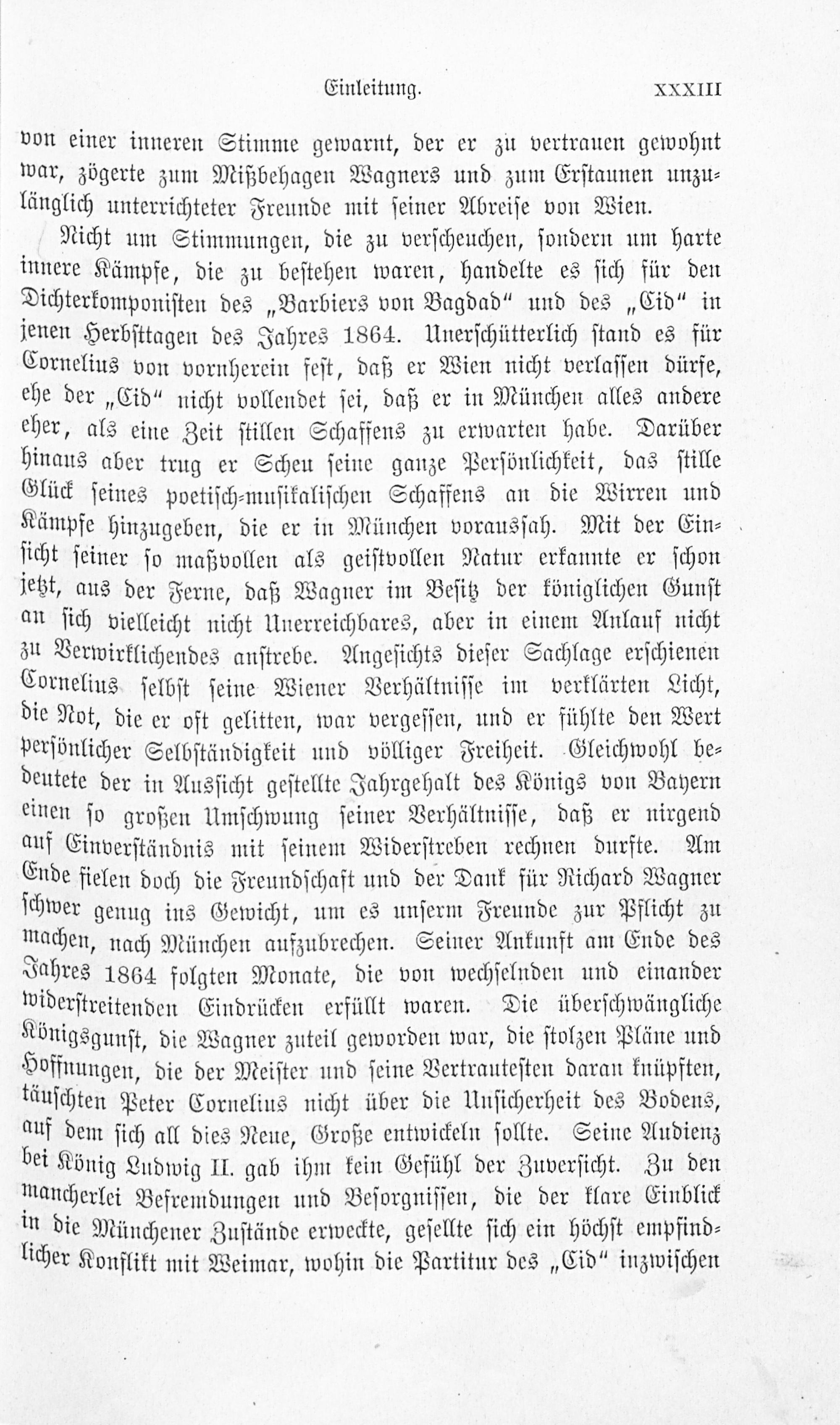 Einleitung. XXXIII

von einer inneren Stimme gewarnt, der er zu vertrauen gewohnt war, zögerte zum Mißbehagen Wagners und zum Erstaunen unzulänglich unterrichteter Freunde mit seiner Abreise von Wien.

Nicht um Stimmungen, die zu verscheuchen, sondern um harte innere Kämpfe, die zu bestehen waren, handelte es sich für den Dichterkomponisten des „Barbiers von Bagdad" und des „Cid" in jenen Herbsttagen des Jahres 1864. Unerschütterlich stand es für Cornelius von vornherein fest, daß er Wien nicht verlassen dürfe, ehe der „Cid" nicht vollendet sei, daß er in München alles andere eher, als eine Zeit stillen Schaffens zu erwarten habe. Darüber hinaus aber trug er Scheu seine ganze Persönlichkeit, das stille Glück seines poetisch-musikalischen Schaffens an die Wirren und Kämpfe hinzugeben, die er in München voraussah. Mit der Einsicht seiner so maßvollen als geistvollen Natur erkannte er schon jetzt, aus der Ferne, daß Wagner im Besitz der königlichen Gunst an sich vielleicht nicht Unerreichbares, aber in einem Anlauf nicht zu Verwirklichendes anstrebe. Angesichts dieser Sachlage erschienen Cornelius selbst seine Wiener Verhältnisse im verklärten Licht, die Not, die er oft gelitten, war vergessen, und er fühlte den Wert persönlicher Selbständigkeit und völliger Freiheit. Gleichwohl bedeutete der in Aussicht gestellte Jahrgehalt des Königs von Bayern einen so großen Umschwung seiner Verhältnisse, daß er nirgend auf Einverständnis mit seinem Widerstreben rechnen durfte. Am Ende fielen doch die Freundschaft und der Dank für Richard Wagner schwer genug ins Gewicht, um es unserm Freunde zur Pflicht zu machen, nach München aufzubrechen. Seiner Ankunft am Ende des Jahres 1864 folgten Monate, die von wechselnden und einander widerstreitenden Eindrücken erfüllt waren. Die überschwängliche Königsgunst, die Wagner zuteil geworden war, die stolzen Pläne und Hoffnungen, die der Meister und seine Vertrautesten daran knüpften, täuschten Peter Cornelius nicht über die Unsicherheit des Bodens, auf dem sich all dies Neue, Große entwickeln sollte. Seine Audienz bei König Ludwig II. gab ihm kein Gefühl der Zuversicht. Zu den mancherlei Befremdungen und Besorgnissen, die der klare Einblick in die Münchener Zustände erweckte, gesellte sich ein höchst empfindlicher Konflikt mit Weimar, wohin die Partitur des „Cid" inzwischen